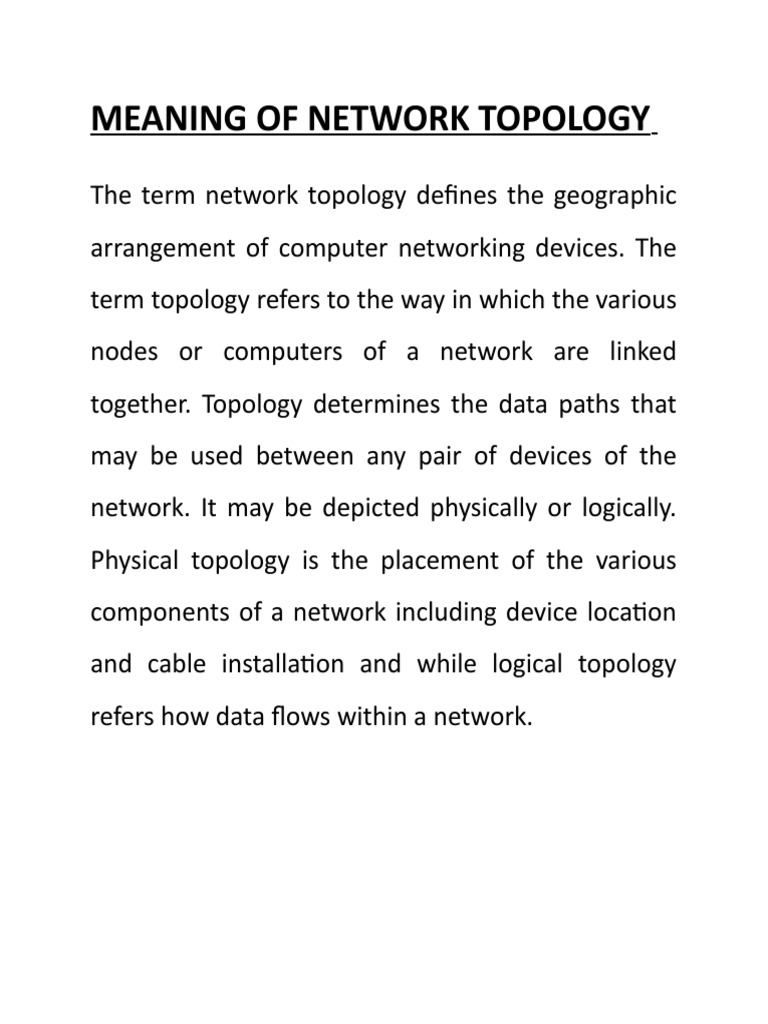 MEANING OF NETWORK TOPOLOGY

The term network topology defines the geographic arrangement of computer networking devices. The term topology refers to the way in which the various nodes or computers of a network are linked together. Topology determines the data paths that may be used between any pair of devices of the network. It may be depicted physically or logically. Physical topology is the placement of the various components of a network including device location and cable installation and while logical topology refers how data flows within a network.